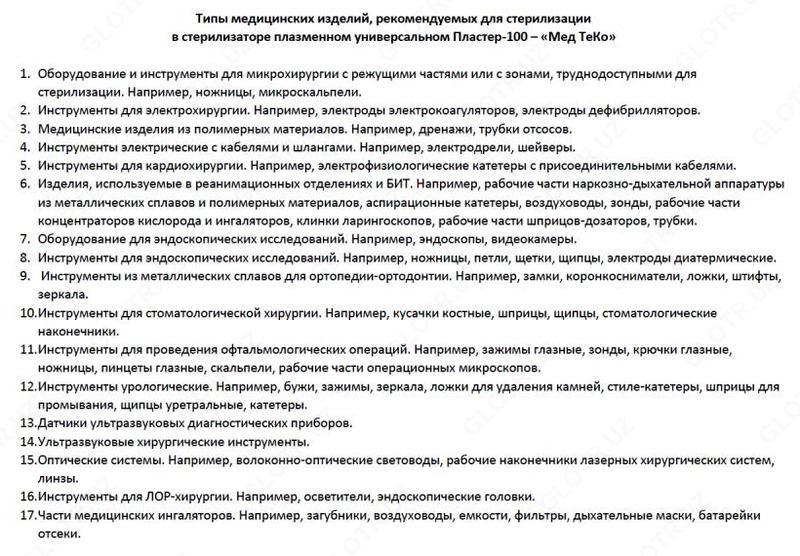 Типы медицинских изделий, рекомендуемых для стерилизации в стерилизаторе плазменном универсальном Пластер-100 – «Мед ТеКо»

1. Оборудование и инструменты для микрохирургии с режущими частями или с зонами, труднодоступными для стерилизации. Например, ножницы, микроскальпели.
2. Инструменты для электрохирургии. Например, электроды электрокоагуляторов, электроды дефибрилляторов.
3. Медицинские изделия из полимерных материалов. Например, дренажи, трубки отсосов.
4. Инструменты электрические с кабелями и шлангами. Например, электродрели, шейверы.
5. Инструменты для кардиохирургии. Например, электрофизиологические катетеры с присоединительными кабелями.
6. Изделия, используемые в реанимационных отделениях и БИТ. Например, рабочие части наркозно-дыхательной аппаратуры из металлических сплавов и полимерных материалов, аспирационные катетеры, воздуховоды, зонды, рабочие части концентраторов кислорода и ингаляторов, клинки ларингоскопов, рабочие части шприцов-дозаторов, трубки.
7. Оборудование для эндоскопических исследований. Например, эндоскопы, видеокамеры.
8. Инструменты для эндоскопических исследований. Например, ножницы, петли, щетки, щипцы, электроды диатермические.
9. Инструменты из металлических сплавов для ортопедии-ортодонтии. Например, замки, коронкосниматели, ложки, штифты, зеркала.
10. Инструменты для стоматологической хирургии. Например, кусачки костные, шприцы, щипцы, стоматологические наконечники.
11. Инструменты для проведения офтальмологических операций. Например, зажимы глазные, зонды, крючки глазные, ножницы, пинцеты глазные, скальпели, рабочие части операционных микроскопов.
12. Инструменты урологические. Например, бужи, зажимы, зеркала, ложки для удаления камней, стиле-катетеры, шприцы для промывания, щипцы уретральные, катетеры.
13. Датчики ультразвуковых диагностических приборов.
14. Ультразвуковые хирургические инструменты.
15. Оптические системы. Например, волоконно-оптические световоды, рабочие наконечники лазерных хирургических систем, линзы.
16. Инструменты для ЛОР-хирургии. Например, осветители, эндоскопические головки.
17. Части медицинских ингаляторов. Например, загубники, воздуховоды, емкости, фильтры, дыхательные маски, батарейки отсеки.

GLOTR.UZ